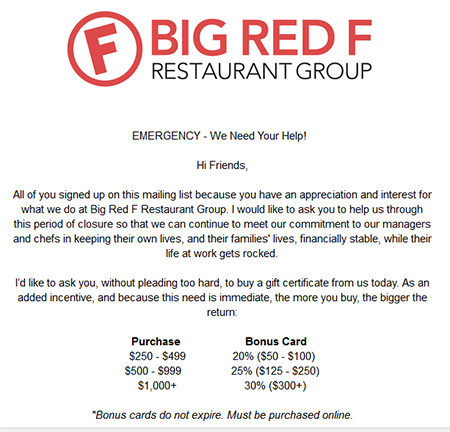 F BIG RED F
RESTAURANT GROUP

EMERGENCY - We Need Your Help!

Hi Friends,

All of you signed up on this mailing list because you have an appreciation and interest for what we do at Big Red F Restaurant Group. I would like to ask you to help us through this period of closure so that we can continue to meet our commitment to our managers and chefs in keeping their own lives, and their families' lives, financially stable, while their life at work gets rocked.

I'd like to ask you, without pleading too hard, to buy a gift certificate from us today. As an added incentive, and because this need is immediate, the more you buy, the bigger the return:

| Purchase | Bonus Card |
|---|---|
| \$250 - \$499 | 20% (\$50 - \$100) |
| \$500 - \$999 | 25% (\$125 - \$250) |
| \$1,000+ | 30% (\$300+) |

*Bonus cards do not expire. Must be purchased online.